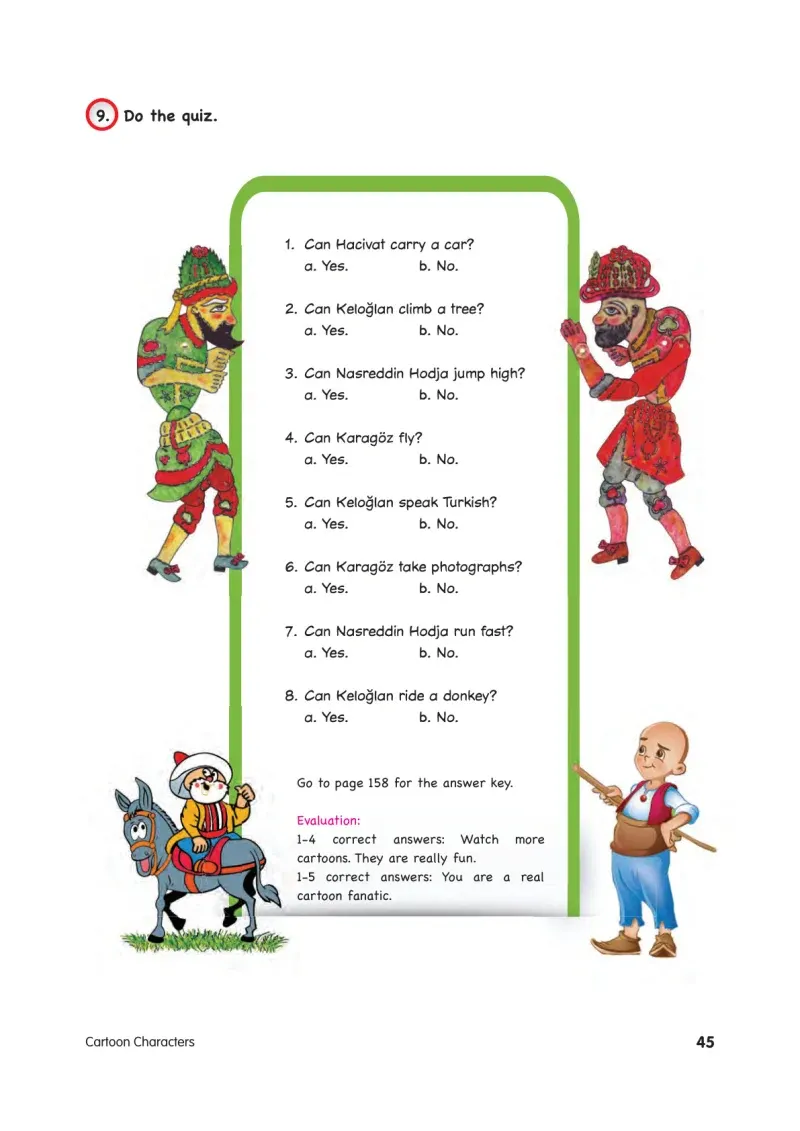 9. Do the quiz.

1. Can Hacivat carry a car?
a. Yes. b. No.

2. Can Keloğlan climb a tree?
a. Yes. b. No.

3. Can Nasreddin Hodja jump high?
a. Yes. b. No.

4. Can Karagöz fly?
a. Yes. b. No.

5. Can Keloğlan speak Turkish?
a. Yes. b. No.

6. Can Karagöz take photographs?
a. Yes. b. No.

7. Can Nasreddin Hodja run fast?
a. Yes. b. No.

8. Can Keloğlan ride a donkey?
a. Yes. b. No.

Go to page 158 for the answer key.

Evaluation:
1-4 correct answers: Watch more cartoons. They are really fun.
1-5 correct answers: You are a real cartoon fanatic.

Cartoon Characters

45